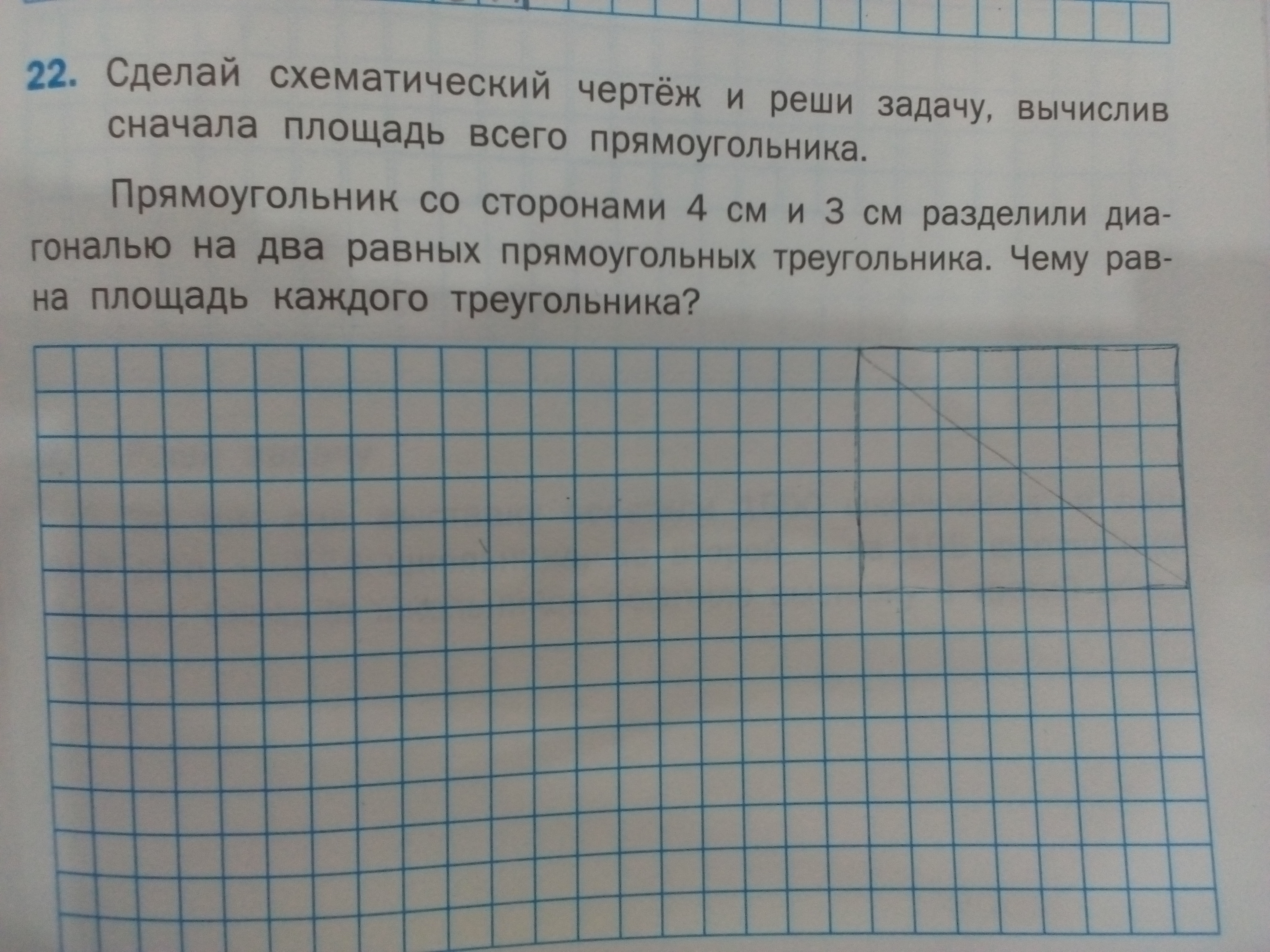 22. Сделай схематический чертёж и реши задачу, вычислив сначала площадь всего прямоугольника.

Прямоугольник со сторонами 4 см и 3 см разделили диагональю на два равных прямоугольных треугольника. Чему равна площадь каждого треугольника?